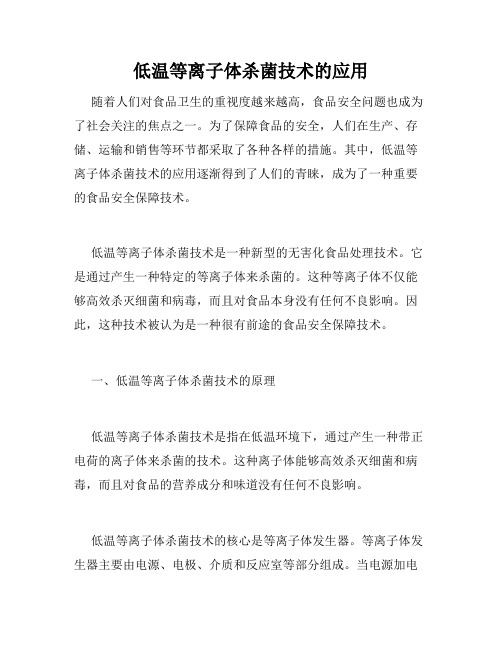 低温等离子体杀菌技术的应用

随着人们对食品卫生的重视度越来越高，食品安全问题也成为了社会关注的焦点之一。为了保障食品的安全，人们在生产、存储、运输和销售等环节都采取了各种各样的措施。其中，低温等离子体杀菌技术的应用逐渐得到了人们的青睐，成为了一种重要的食品安全保障技术。

低温等离子体杀菌技术是一种新型的无害化食品处理技术。它是通过产生一种特定的等离子体来杀菌的。这种等离子体不仅能够高效杀灭细菌和病毒，而且对食品本身没有任何不良影响。因此，这种技术被认为是一种很有前途的食品安全保障技术。

一、低温等离子体杀菌技术的原理

低温等离子体杀菌技术是指在低温环境下，通过产生一种带正电荷的离子体来杀菌的技术。这种离子体能够高效杀灭细菌和病毒，而且对食品的营养成分和味道没有任何不良影响。

低温等离子体杀菌技术的核心是等离子体发生器。等离子体发生器主要由电源、电极、介质和反应室等部分组成。当电源加电